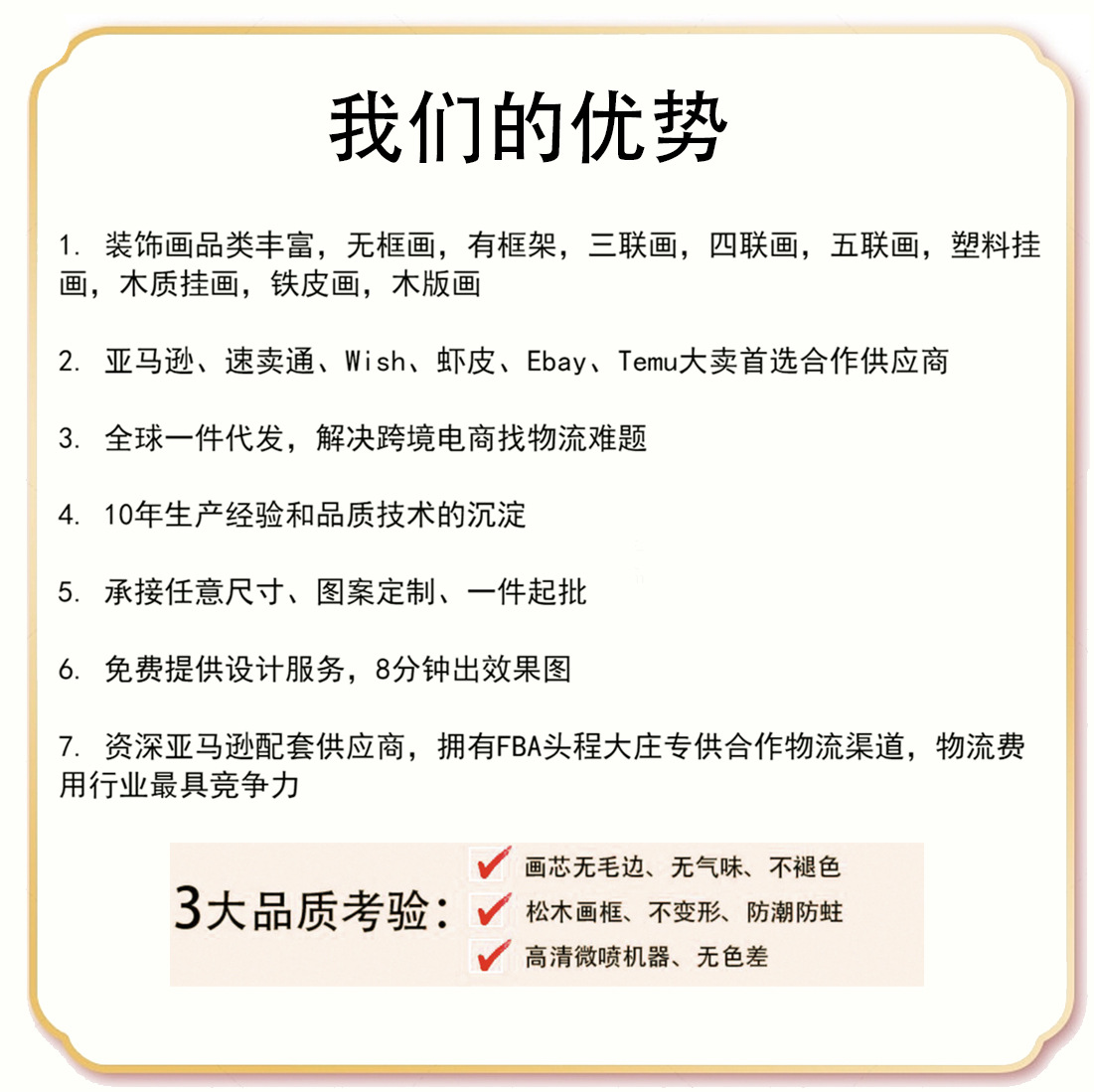 我们的优势

1. 装饰画品类丰富，无框画，有框架，三联画，四联画，五联画，塑料挂画，木质挂画，铁皮画，木版画

2. 亚马逊、速卖通、Wish、虾皮、Ebay、Temu大卖首选合作供应商

3. 全球一件代发，解决跨境电商找物流难题

4. 10年生产经验和品质技术的沉淀

5. 承接任意尺寸、图案定制、一件起批

6. 免费提供设计服务，8分钟出效果图

7. 资深亚马逊配套供应商，拥有FBA头程大庄专供合作物流渠道，物流费用行业最具竞争力

3大品质考验：

画芯无毛边、无气味、不褪色

松木画框、不变形、防潮防蛀

高清微喷机器、无色差